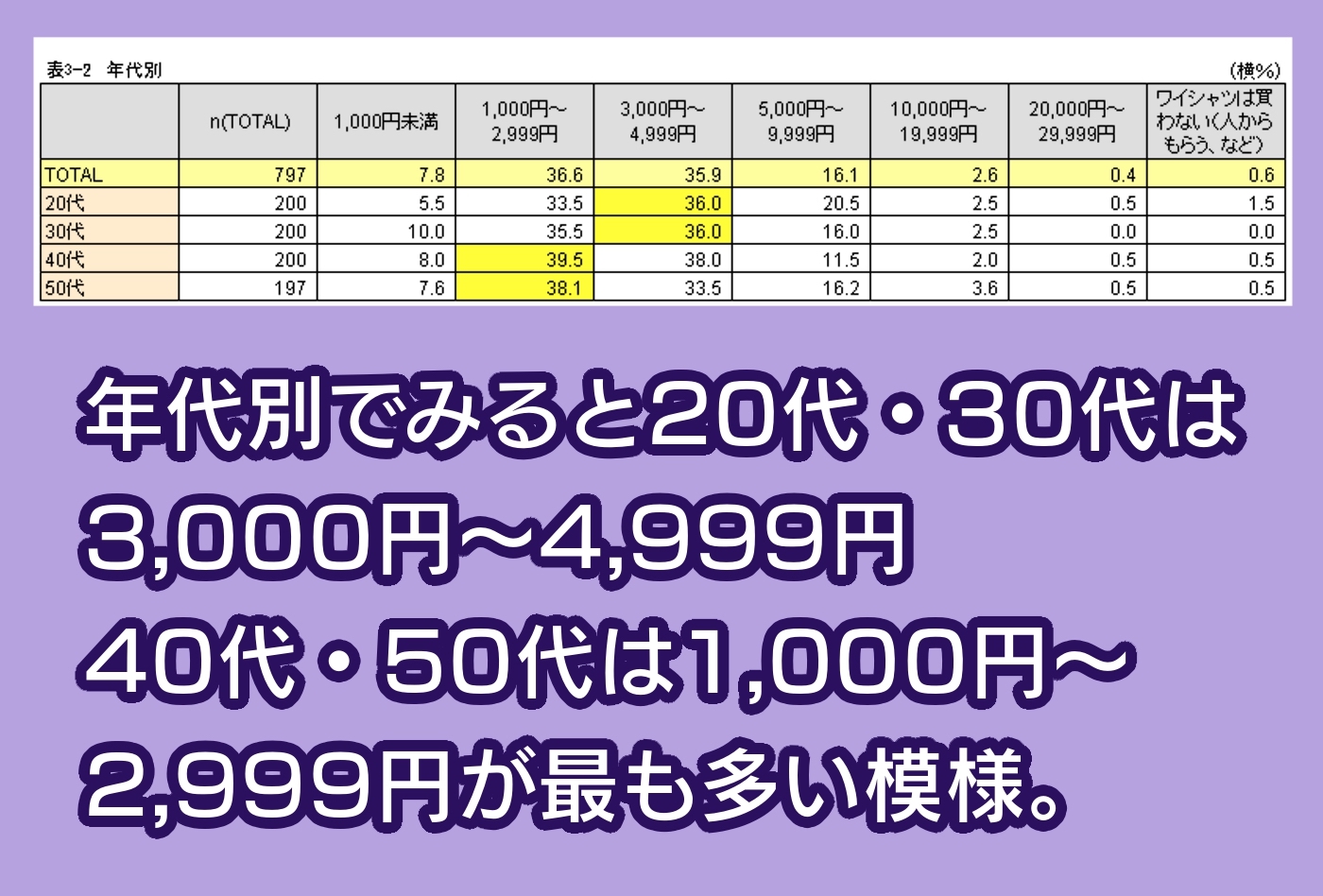 表3-2　年代別　(横%)

|  | n(TOTAL) | 1,000円未満 | 1,000円～2,999円 | 3,000円～4,999円 | 5,000円～9,999円 | 10,000円～19,999円 | 20,000円～29,999円 | ワイシャツは買わない(人からもらう、など) |
|---|---|---|---|---|---|---|---|---|
| TOTAL | 797 | 7.8 | 36.6 | 35.9 | 16.1 | 2.6 | 0.4 | 0.6 |
| 20代 | 200 | 5.5 | 33.5 | 36.0 | 20.5 | 2.5 | 0.5 | 1.5 |
| 30代 | 200 | 10.0 | 35.5 | 36.0 | 16.0 | 2.5 | 0.0 | 0.0 |
| 40代 | 200 | 8.0 | 39.5 | 38.0 | 11.5 | 2.0 | 0.5 | 0.5 |
| 50代 | 197 | 7.6 | 38.1 | 33.5 | 16.2 | 3.6 | 0.5 | 0.5 |

年代別でみると20代・30代は3,000円～4,999円
40代・50代は1,000円～2,999円が最も多い模様。